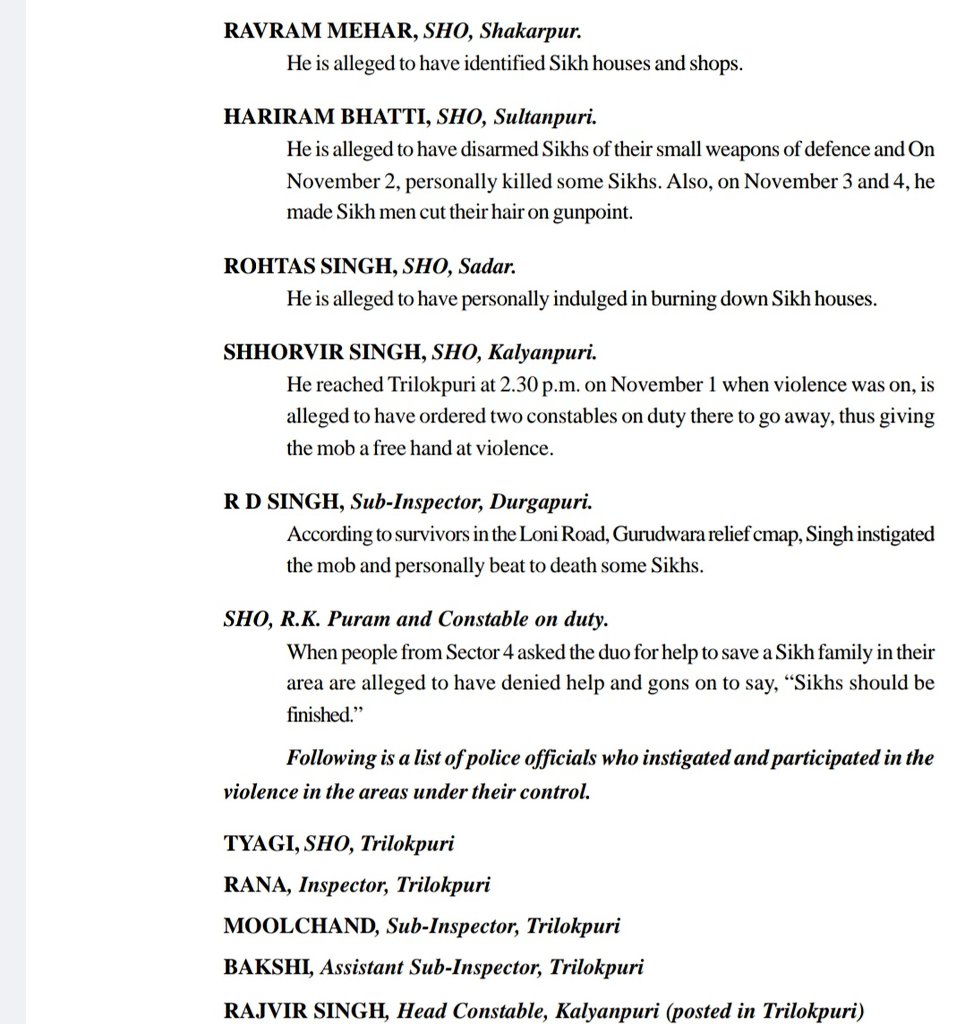 RAVRAM MEHAR, SHO, Shakarpur.
He is alleged to have identified Sikh houses and shops.

HARIRAM BHATTI, SHO, Sultanpuri.
He is alleged to have disarmed Sikhs of their small weapons of defence and On November 2, personally killed some Sikhs. Also, on November 3 and 4, he made Sikh men cut their hair on gunpoint.

ROHTAS SINGH, SHO, Sadar.
He is alleged to have personally indulged in burning down Sikh houses.

SHHORVIR SINGH, SHO, Kalyanpuri.
He reached Trilokpuri at 2.30 p.m. on November 1 when violence was on, is alleged to have ordered two constables on duty there to go away, thus giving the mob a free hand at violence.

R D SINGH, Sub-Inspector, Durgapuri.
According to survivors in the Loni Road, Gurudwara relief cmap, Singh instigated the mob and personally beat to death some Sikhs.

SHO, R.K. Puram and Constable on duty.
When people from Sector 4 asked the duo for help to save a Sikh family in their area are alleged to have denied help and gons on to say, “Sikhs should be finished.”

Following is a list of police officials who instigated and participated in the violence in the areas under their control.

TYAGI, SHO, Trilokpuri

RANA, Inspector, Trilokpuri

MOOLCHAND, Sub-Inspector, Trilokpuri

BAKSHI, Assistant Sub-Inspector, Trilokpuri

RAJVIR SINGH, Head Constable, Kalyanpuri (posted in Trilokpuri)